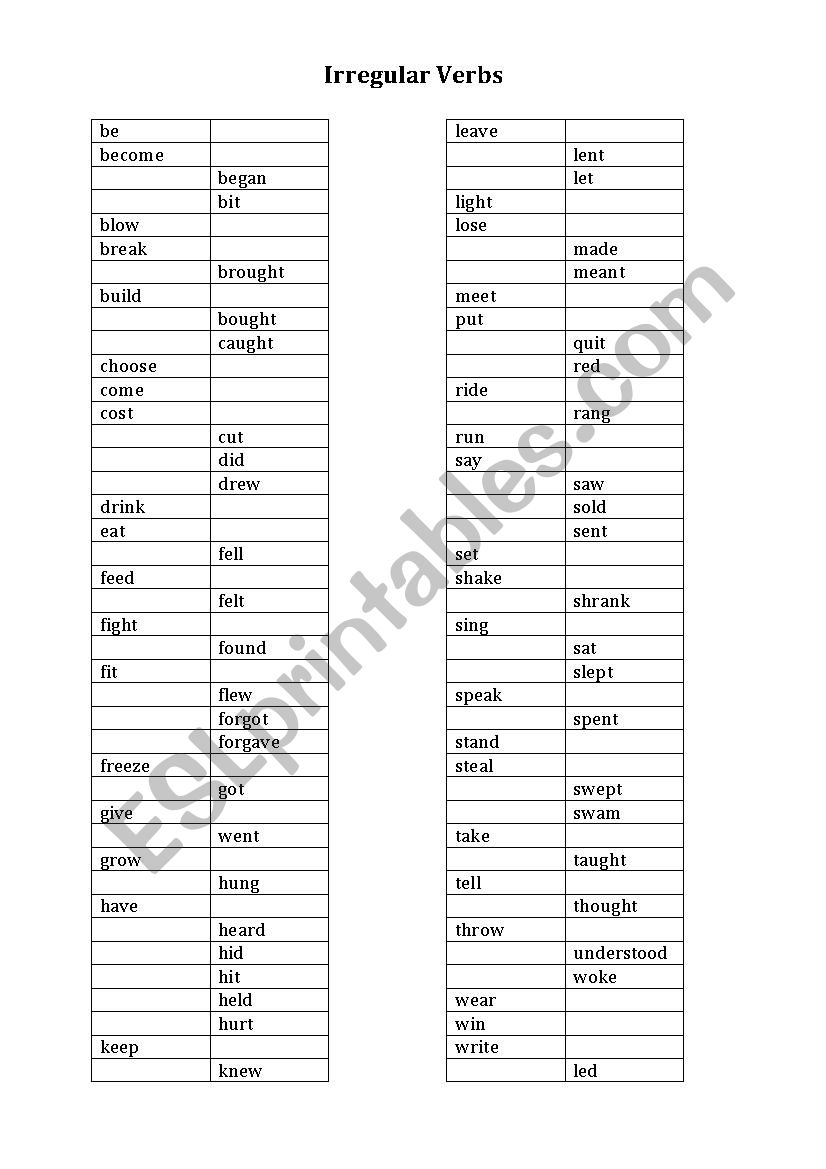 Irregular Verbs

| | |
|---|---|
| be | |
| become | |
| | began |
| | bit |
| blow | |
| break | |
| | brought |
| build | |
| | bought |
| | caught |
| choose | |
| come | |
| cost | |
| | cut |
| | did |
| | drew |
| drink | |
| eat | |
| | fell |
| feed | |
| | felt |
| fight | |
| | found |
| fit | |
| | flew |
| | forgot |
| | forgave |
| freeze | |
| | got |
| give | |
| | went |
| grow | |
| | hung |
| have | |
| | heard |
| | hid |
| | hit |
| | held |
| | hurt |
| keep | |
| | knew |

| | |
|---|---|
| leave | |
| | lent |
| | let |
| light | |
| lose | |
| | made |
| | meant |
| meet | |
| put | |
| | quit |
| | red |
| ride | |
| | rang |
| run | |
| say | |
| | saw |
| | sold |
| | sent |
| set | |
| shake | |
| | shrank |
| sing | |
| | sat |
| | slept |
| speak | |
| | spent |
| stand | |
| steal | |
| | swept |
| | swam |
| take | |
| | taught |
| tell | |
| | thought |
| throw | |
| | understood |
| | woke |
| wear | |
| win | |
| write | |
| | led |

ESLprintables.com